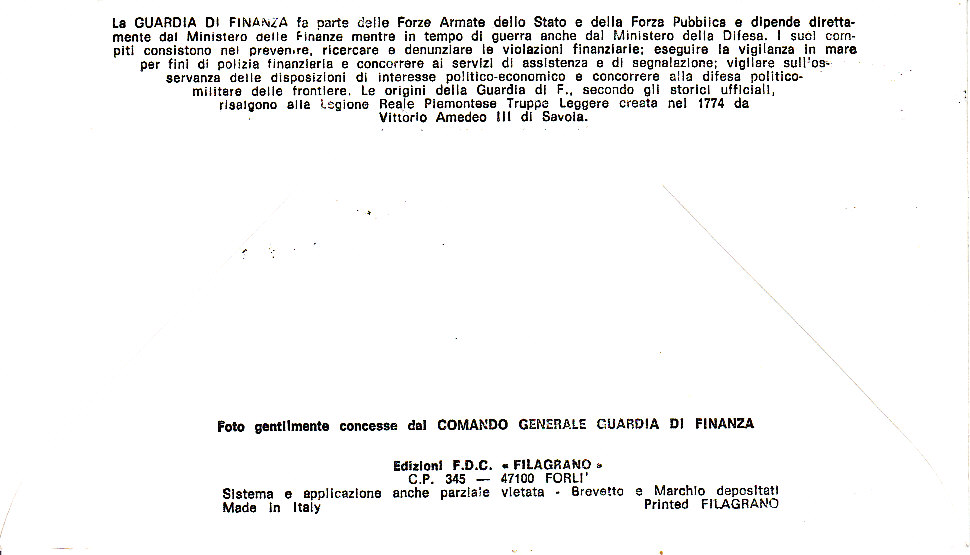 La GUARDIA DI FINANZA fa parte delle Forze Armate dello Stato e della Forza Pubblica e dipende direttamente dal Ministero delle Finanze mentre in tempo di guerra anche dal Ministero della Difesa. I suoi compiti consistono nel prevenire, ricercare e denunziare le violazioni finanziarie; eseguire la vigilanza in mare per fini di polizia finanziaria e concorrere ai servizi di assistenza e di segnalazione; vigilare sull'osservanza delle disposizioni di interesse politico-economico e concorrere alla difesa politico-militare delle frontiere. Le origini della Guardia di F., secondo gli storici ufficiali, risalgono alla Legione Reale Piemontese Truppe Leggere creata nel 1774 da Vittorio Amedeo III di Savoia.

Foto gentilmente concesse dal COMANDO GENERALE GUARDIA DI FINANZA

Edizioni F.D.C. « FILAGRANO »
C.P. 345 — 47100 FORLI'
Sistema e applicazione anche parziale vietata - Brevetto e Marchio depositati
Made in Italy
Printed FILAGRANO